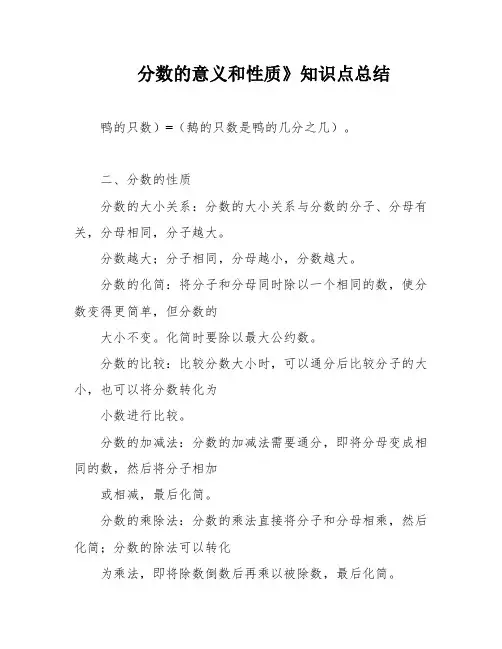 分数的意义和性质》知识点总结

鸭的只数）=（鹅的只数是鸭的几分之几）。

二、分数的性质

分数的大小关系：分数的大小关系与分数的分子、分母有关，分母相同，分子越大。

分数越大；分子相同，分母越小，分数越大。

分数的化简：将分子和分母同时除以一个相同的数，使分数变得更简单，但分数的

大小不变。化简时要除以最大公约数。

分数的比较：比较分数大小时，可以通分后比较分子的大小，也可以将分数转化为

小数进行比较。

分数的加减法：分数的加减法需要通分，即将分母变成相同的数，然后将分子相加

或相减，最后化简。

分数的乘除法：分数的乘法直接将分子和分母相乘，然后化简；分数的除法可以转化

为乘法，即将除数倒数后再乘以被除数，最后化简。